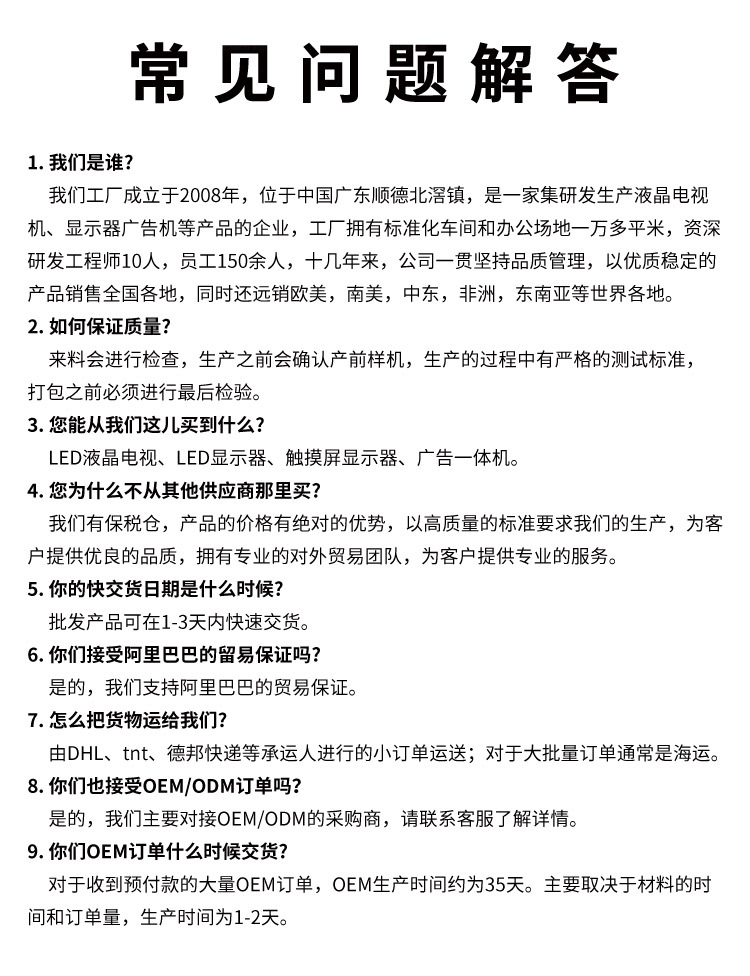 常见问题解答

1. 我们是谁?

我们工厂成立于2008年，位于中国广东顺德北滘镇，是一家集研发生产液晶电视机、显示器广告机等产品的企业，工厂拥有标准化车间和办公场地一万多平米，资深研发工程师10人，员工150余人，十几年来，公司一贯坚持品质管理，以优质稳定的产品销售全国各地，同时还远销欧美，南美，中东，非洲，东南亚等世界各地。

2. 如何保证质量?

来料会进行检查，生产之前会确认产前样机，生产的过程中有严格的测试标准，打包之前必须进行最后检验。

3. 您能从我们这儿买到什么?

LED液晶电视、LED显示器、触摸屏显示器、广告一体机。

4. 您为什么不从其他供应商那里买?

我们有保税仓，产品的价格有绝对的优势，以高质量的标准要求我们的生产，为客户提供优良的品质，拥有专业的对外贸易团队，为客户提供专业的服务。

5. 你的快交货日期是什么时候?

批发产品可在1-3天内快速交货。

6. 你们接受阿里巴巴的留易保证吗?

是的，我们支持阿里巴巴的贸易保证。

7. 怎么把货物运给我们?

由DHL、tnt、德邦快递等承运人进行的小订单运送；对于大批量订单通常是海运。

8. 你们也接受OEM/ODM订单吗?

是的，我们主要对接OEM/ODM的采购商，请联系客服了解详情。

9. 你们OEM订单什么时候交货?

对于收到预付款的大量OEM订单，OEM生产时间约为35天。主要取决于材料的时间和订单量，生产时间为1-2天。